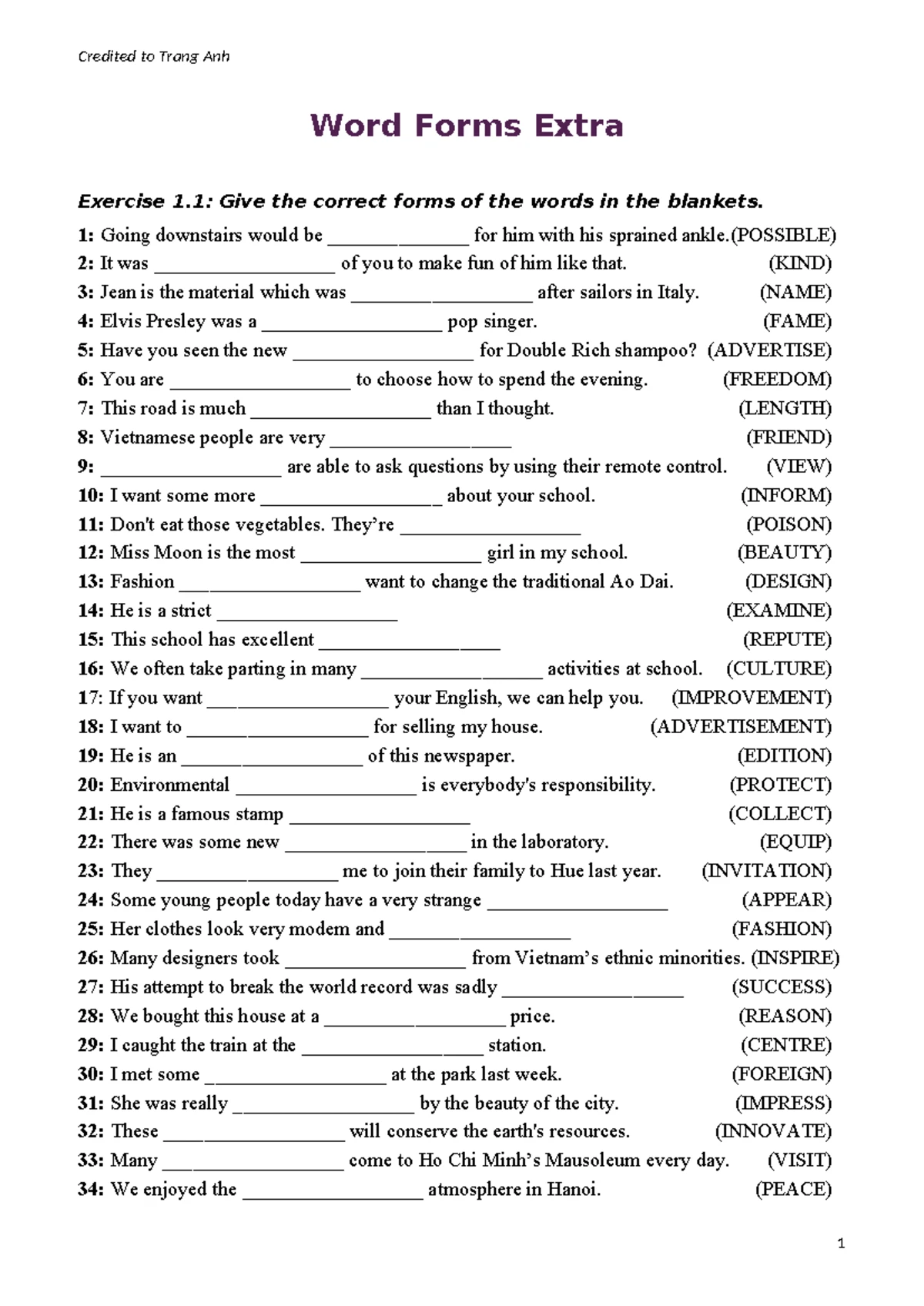 Credited to Trang Anh

Word Forms Extra

Exercise 1.1: Give the correct forms of the words in the blankets.

1: Going downstairs would be ____ for him with his sprained ankle.(POSSIBLE)
2: It was ____ of you to make fun of him like that. (KIND)
3: Jean is the material which was ____ after sailors in Italy. (NAME)
4: Elvis Presley was a ____ pop singer. (FAME)
5: Have you seen the new ____ for Double Rich shampoo? (ADVERTISE)
6: You are ____ to choose how to spend the evening. (FREEDOM)
7: This road is much ____ than I thought. (LENGTH)
8: Vietnamese people are very ____ (FRIEND)
9: ____ are able to ask questions by using their remote control. (VIEW)
10: I want some more ____ about your school. (INFORM)
11: Don't eat those vegetables. They're ____ (POISON)
12: Miss Moon is the most ____ girl in my school. (BEAUTY)
13: Fashion ____ want to change the traditional Ao Dai. (DESIGN)
14: He is a strict ____ (EXAMINE)
15: This school has excellent ____ (REPUTE)
16: We often take parting in many ____ activities at school. (CULTURE)
17: If you want ____ your English, we can help you. (IMPROVEMENT)
18: I want to ____ for selling my house. (ADVERTISEMENT)
19: He is an ____ of this newspaper. (EDITION)
20: Environmental ____ is everybody's responsibility. (PROTECT)
21: He is a famous stamp ____ (COLLECT)
22: There was some new ____ in the laboratory. (EQUIP)
23: They ____ me to join their family to Hue last year. (INVITATION)
24: Some young people today have a very strange ____ (APPEAR)
25: Her clothes look very modem and ____ (FASHION)
26: Many designers took ____ from Vietnam's ethnic minorities. (INSPIRE)
27: His attempt to break the world record was sadly ____ (SUCCESS)
28: We bought this house at a ____ price. (REASON)
29: I caught the train at the ____ station. (CENTRE)
30: I met some ____ at the park last week. (FOREIGN)
31: She was really ____ by the beauty of the city. (IMPRESS)
32: These ____ will conserve the earth's resources. (INNOVATE)
33: Many ____ come to Ho Chi Minh's Mausoleum every day. (VISIT)
34: We enjoyed the ____ atmosphere in Hanoi. (PEACE)

1